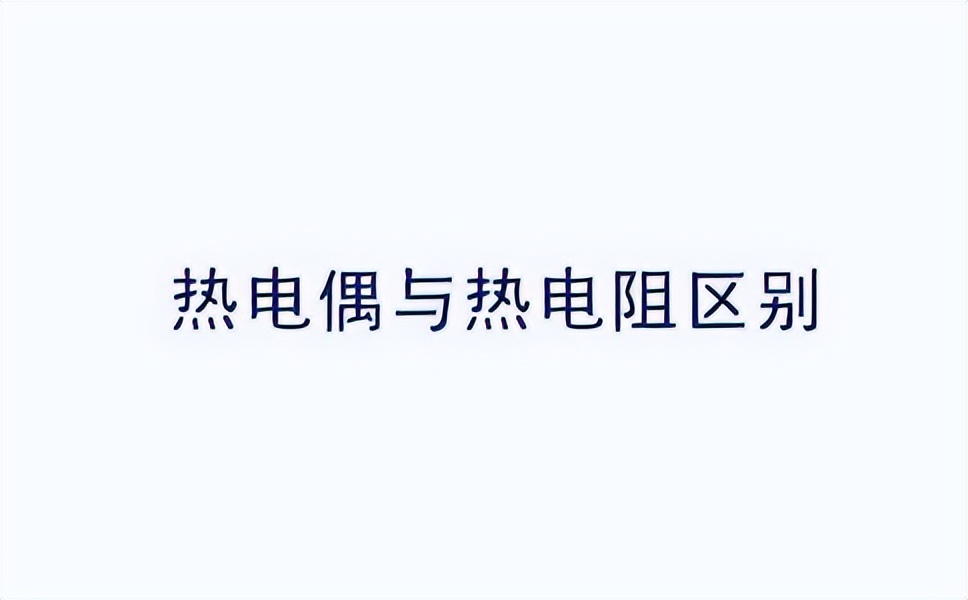 热电偶与热电阻区别